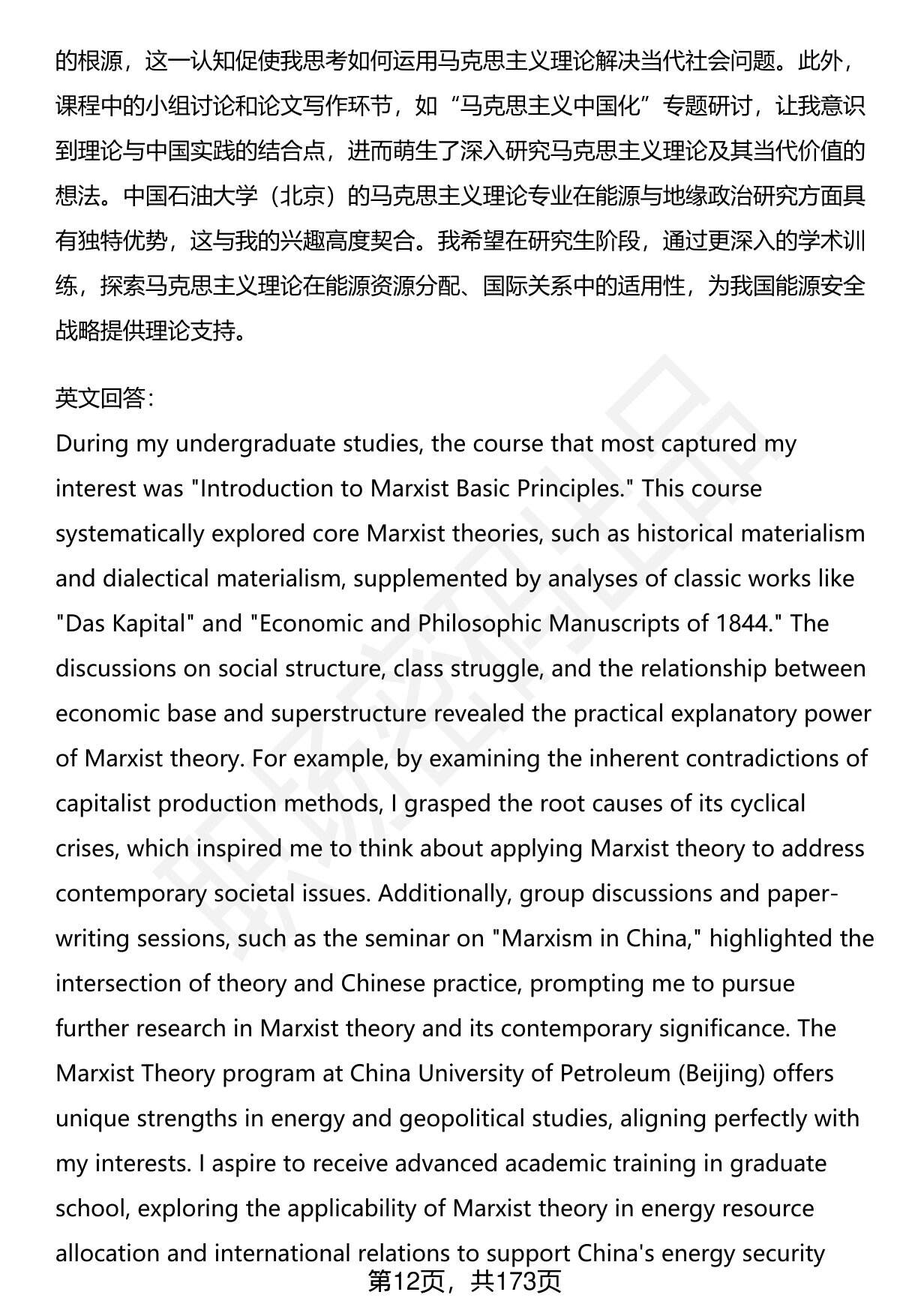 的根源，这一认知促使我思考如何运用马克思主义理论解决当代社会问题。此外，课程中的小组讨论和论文写作环节，如“马克思主义中国化”专题研讨，让我意识到理论与中国实践的结合点，进而萌生了深入研究马克思主义理论及其当代价值的想法。中国石油大学（北京）的马克思主义理论专业在能源与地缘政治研究方面具有独特优势，这与我的兴趣高度契合。我希望在研究生阶段，通过更深入的学术训练，探索马克思主义理论在能源资源分配、国际关系中的适用性，为我国能源安全战略提供理论支持。

英文回答：
During my undergraduate studies, the course that most captured my interest was "Introduction to Marxist Basic Principles." This course systematically explored core Marxist theories, such as historical materialism and dialectical materialism, supplemented by analyses of classic works like "Das Kapital" and "Economic and Philosophic Manuscripts of 1844." The discussions on social structure, class struggle, and the relationship between economic base and superstructure revealed the practical explanatory power of Marxist theory. For example, by examining the inherent contradictions of capitalist production methods, I grasped the root causes of its cyclical crises, which inspired me to think about applying Marxist theory to address contemporary societal issues. Additionally, group discussions and paper-writing sessions, such as the seminar on "Marxism in China," highlighted the intersection of theory and Chinese practice, prompting me to pursue further research in Marxist theory and its contemporary significance. The Marxist Theory program at China University of Petroleum (Beijing) offers unique strengths in energy and geopolitical studies, aligning perfectly with my interests. I aspire to receive advanced academic training in graduate school, exploring the applicability of Marxist theory in energy resource allocation and international relations to support China's energy security

第12页，共173页